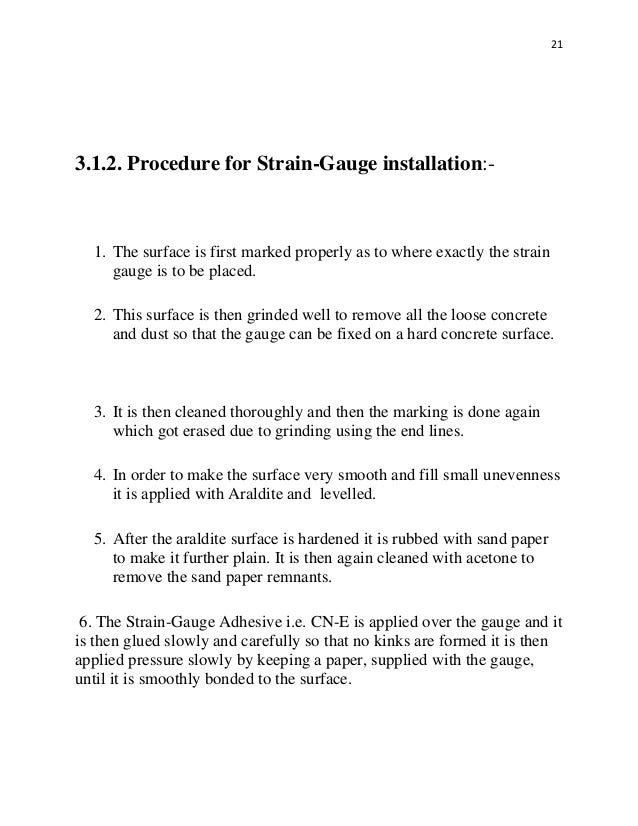 21

3.1.2. Procedure for Strain-Gauge installation:-

1. The surface is first marked properly as to where exactly the strain gauge is to be placed.

2. This surface is then grinded well to remove all the loose concrete and dust so that the gauge can be fixed on a hard concrete surface.

3. It is then cleaned thoroughly and then the marking is done again which got erased due to grinding using the end lines.

4. In order to make the surface very smooth and fill small unevenness it is applied with Araldite and levelled.

5. After the araldite surface is hardened it is rubbed with sand paper to make it further plain. It is then again cleaned with acetone to remove the sand paper remnants.

6. The Strain-Gauge Adhesive i.e. CN-E is applied over the gauge and it is then glued slowly and carefully so that no kinks are formed it is then applied pressure slowly by keeping a paper, supplied with the gauge, until it is smoothly bonded to the surface.